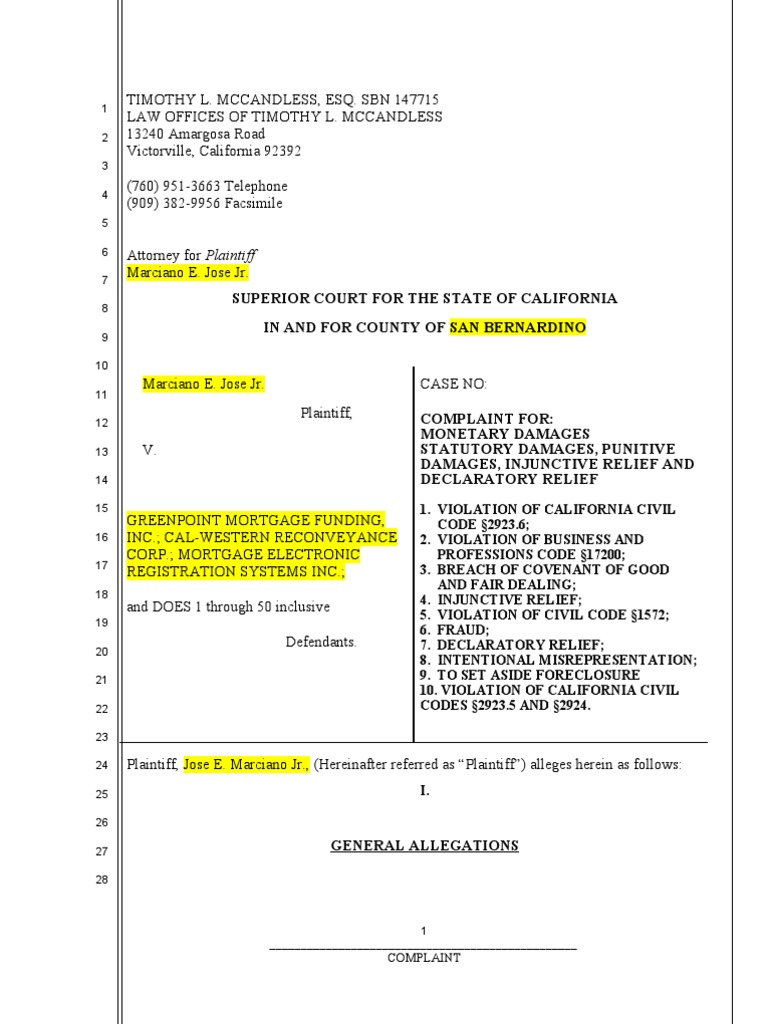 1
2
3
4
5
6
7
8
9
10
11
12
13
14
15
16
17
18
19
20
21
22
23
24
25
26
27
28

TIMOTHY L. MCCANDLESS, ESQ. SBN 147715
LAW OFFICES OF TIMOTHY L. MCCANDLESS
13240 Amargosa Road
Victorville, California 92392

(760) 951-3663 Telephone
(909) 382-9956 Facsimile

Attorney for Plaintiff
Marciano E. Jose Jr.

SUPERIOR COURT FOR THE STATE OF CALIFORNIA

IN AND FOR COUNTY OF SAN BERNARDINO

Marciano E. Jose Jr.

Plaintiff,

V.

GREENPOINT MORTGAGE FUNDING, INC.; CAL-WESTERN RECONVEYANCE CORP.; MORTGAGE ELECTRONIC REGISTRATION SYSTEMS INC.;

and DOES 1 through 50 inclusive

Defendants.

CASE NO:

COMPLAINT FOR:
MONETARY DAMAGES
STATUTORY DAMAGES, PUNITIVE DAMAGES, INJUNCTIVE RELIEF AND DECLARATORY RELIEF

1. VIOLATION OF CALIFORNIA CIVIL CODE §2923.6;
2. VIOLATION OF BUSINESS AND PROFESSIONS CODE §17200;
3. BREACH OF COVENANT OF GOOD AND FAIR DEALING;
4. INJUNCTIVE RELIEF;
5. VIOLATION OF CIVIL CODE §1572;
6. FRAUD;
7. DECLARATORY RELIEF;
8. INTENTIONAL MISREPRESENTATION;
9. TO SET ASIDE FORECLOSURE
10. VIOLATION OF CALIFORNIA CIVIL CODES §2923.5 AND §2924.

Plaintiff, Jose E. Marciano Jr., (Hereinafter referred as "Plaintiff") alleges herein as follows:

I.

GENERAL ALLEGATIONS

1

COMPLAINT